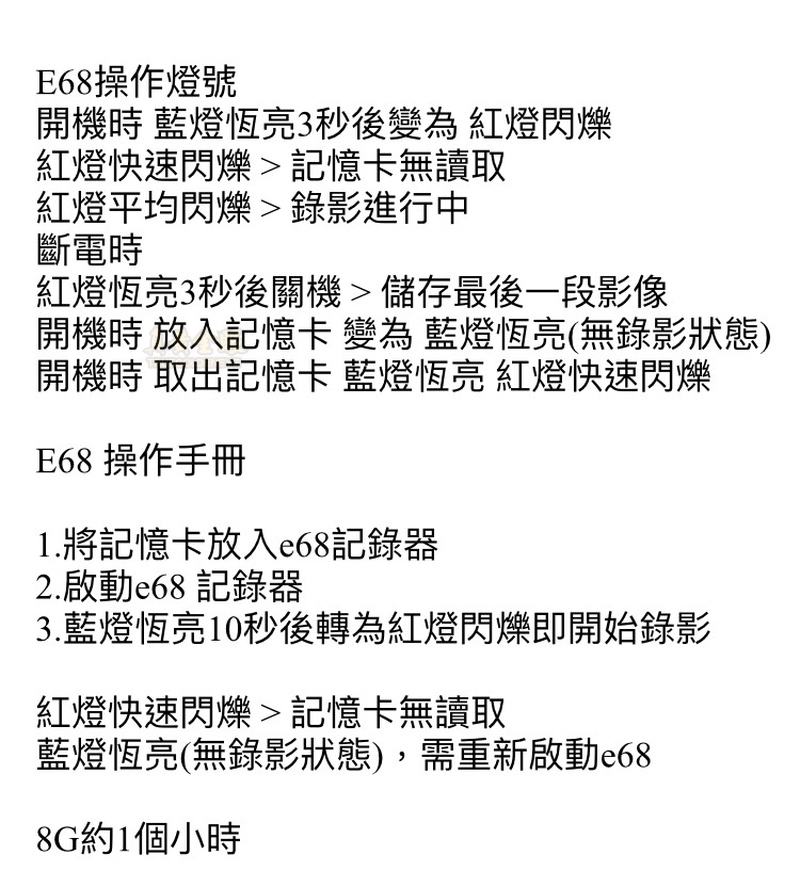 E68操作燈號
開機時 藍燈恆亮3秒後變為 紅燈閃爍
紅燈快速閃爍 > 記憶卡無讀取
紅燈平均閃爍 > 錄影進行中
斷電時
紅燈恆亮3秒後關機 > 儲存最後一段影像
開機時 放入記憶卡 變為 藍燈恆亮(無錄影狀態)
開機時 取出記憶卡 藍燈恆亮 紅燈快速閃爍

E68 操作手冊

1.將記憶卡放入e68記錄器
2.啟動e68 記錄器
3.藍燈恆亮10秒後轉為紅燈閃爍即開始錄影

紅燈快速閃爍 > 記憶卡無讀取
藍燈恆亮(無錄影狀態)，需重新啟動e68

8G約1個小時